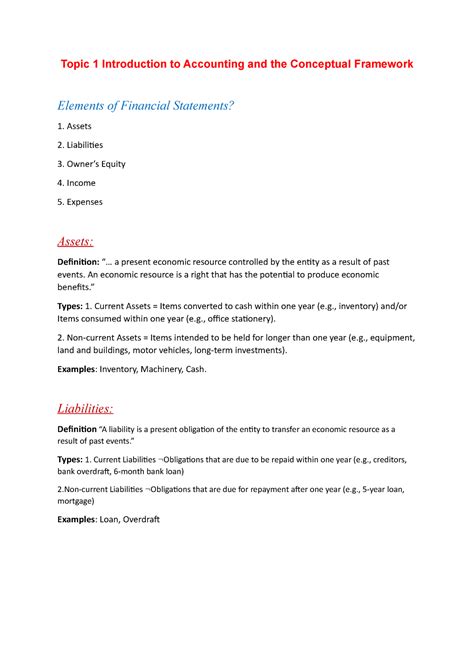 Topic 1 Introduction to Accounting and the Conceptual Framework

Elements of Financial Statements?

1. Assets

2. Liabilities

3. Owner's Equity

4. Income

5. Expenses

Assets:

Definition: "... a present economic resource controlled by the entity as a result of past events. An economic resource is a right that has the potential to produce economic benefits."

Types: 1. Current Assets = Items converted to cash within one year (e.g., inventory) and/or Items consumed within one year (e.g., office stationery).

2. Non-current Assets = Items intended to be held for longer than one year (e.g., equipment, land and buildings, motor vehicles, long-term investments).

Examples: Inventory, Machinery, Cash.

Liabilities:

Definition "A liability is a present obligation of the entity to transfer an economic resource as a result of past events."

Types: 1. Current Liabilities ¬Obligations that are due to be repaid within one year (e.g., creditors, bank overdraft, 6-month bank loan)

2.Non-current Liabilities ¬Obligations that are due for repayment after one year (e.g., 5-year loan, mortgage)

Examples: Loan, Overdraft